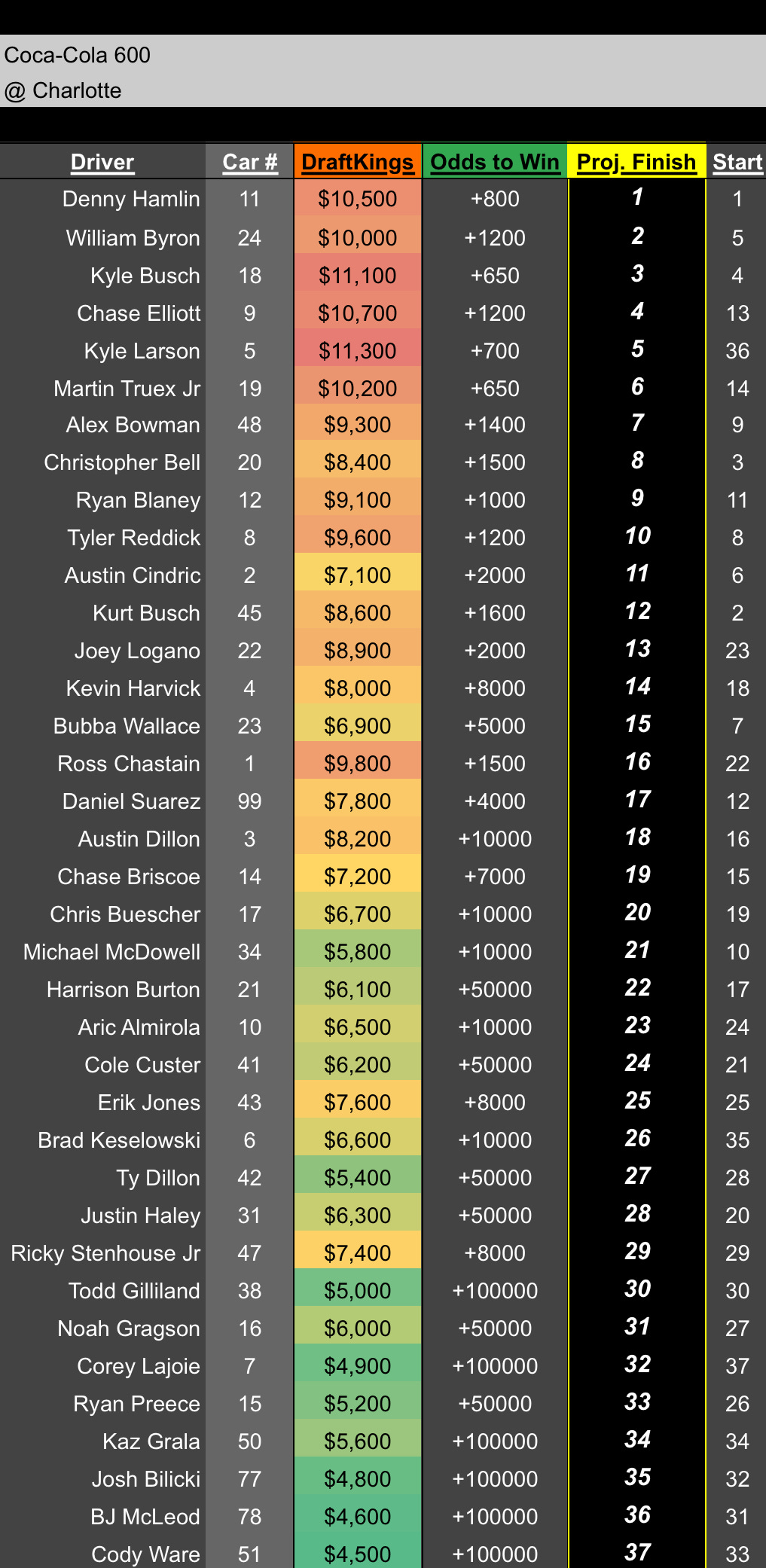 Coca-Cola 600
@ Charlotte

| Driver | Car # | DraftKings | Odds to Win | Proj. Finish | Start |
|---|---|---|---|---|---|
| Denny Hamlin | 11 | $10,500 | +800 | 1 | 1 |
| William Byron | 24 | $10,000 | +1200 | 2 | 5 |
| Kyle Busch | 18 | $11,100 | +650 | 3 | 4 |
| Chase Elliott | 9 | $10,700 | +1200 | 4 | 13 |
| Kyle Larson | 5 | $11,300 | +700 | 5 | 36 |
| Martin Truex Jr | 19 | $10,200 | +650 | 6 | 14 |
| Alex Bowman | 48 | $9,300 | +1400 | 7 | 9 |
| Christopher Bell | 20 | $8,400 | +1500 | 8 | 3 |
| Ryan Blaney | 12 | $9,100 | +1000 | 9 | 11 |
| Tyler Reddick | 8 | $9,600 | +1200 | 10 | 8 |
| Austin Cindric | 2 | $7,100 | +2000 | 11 | 6 |
| Kurt Busch | 45 | $8,600 | +1600 | 12 | 2 |
| Joey Logano | 22 | $8,900 | +2000 | 13 | 23 |
| Kevin Harvick | 4 | $8,000 | +8000 | 14 | 18 |
| Bubba Wallace | 23 | $6,900 | +5000 | 15 | 7 |
| Ross Chastain | 1 | $9,800 | +1500 | 16 | 22 |
| Daniel Suarez | 99 | $7,800 | +4000 | 17 | 12 |
| Austin Dillon | 3 | $8,200 | +10000 | 18 | 16 |
| Chase Briscoe | 14 | $7,200 | +7000 | 19 | 15 |
| Chris Buescher | 17 | $6,700 | +10000 | 20 | 19 |
| Michael McDowell | 34 | $5,800 | +10000 | 21 | 10 |
| Harrison Burton | 21 | $6,100 | +50000 | 22 | 17 |
| Aric Almirola | 10 | $6,500 | +10000 | 23 | 24 |
| Cole Custer | 41 | $6,200 | +50000 | 24 | 21 |
| Erik Jones | 43 | $7,600 | +8000 | 25 | 25 |
| Brad Keselowski | 6 | $6,600 | +10000 | 26 | 35 |
| Ty Dillon | 42 | $5,400 | +50000 | 27 | 28 |
| Justin Haley | 31 | $6,300 | +50000 | 28 | 20 |
| Ricky Stenhouse Jr | 47 | $7,400 | +8000 | 29 | 29 |
| Todd Gilliland | 38 | $5,000 | +100000 | 30 | 30 |
| Noah Gragson | 16 | $6,000 | +50000 | 31 | 27 |
| Corey Lajoie | 7 | $4,900 | +100000 | 32 | 37 |
| Ryan Preece | 15 | $5,200 | +50000 | 33 | 26 |
| Kaz Grala | 50 | $5,600 | +100000 | 34 | 34 |
| Josh Bilicki | 77 | $4,800 | +100000 | 35 | 32 |
| BJ McLeod | 78 | $4,600 | +100000 | 36 | 31 |
| Cody Ware | 51 | $4,500 | +100000 | 37 | 33 |